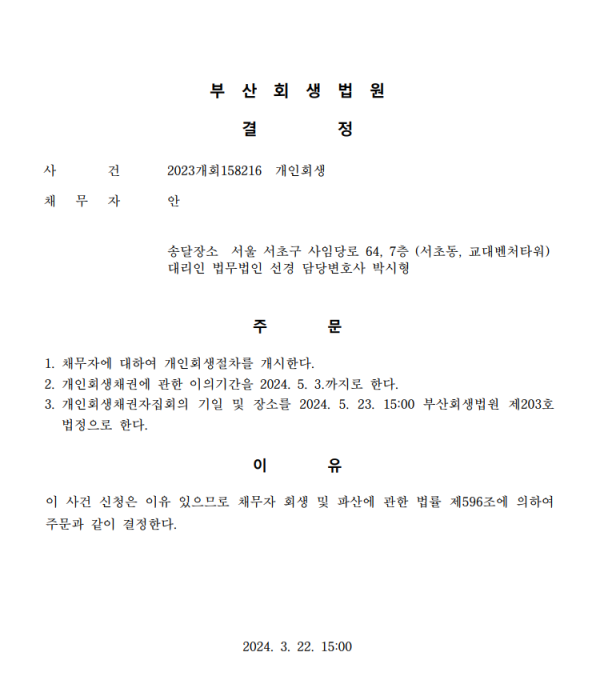 부 산 회 생 법 원

결 정

사 건 2023개회158216 개인회생

채 무 자 안

송달장소 서울 서초구 사임당로 64, 7층 (서초동, 교대벤처타워)
대리인 법무법인 선경 담당변호사 박시형

주 문

1. 채무자에 대하여 개인회생절차를 개시한다.
2. 개인회생채권에 관한 이의기간을 2024. 5. 3.까지로 한다.
3. 개인회생채권자집회의 기일 및 장소를 2024. 5. 23. 15:00 부산회생법원 제203호 법정으로 한다.

이 유

이 사건 신청은 이유 있으므로 채무자 회생 및 파산에 관한 법률 제596조에 의하여 주문과 같이 결정한다.

2024. 3. 22. 15:00